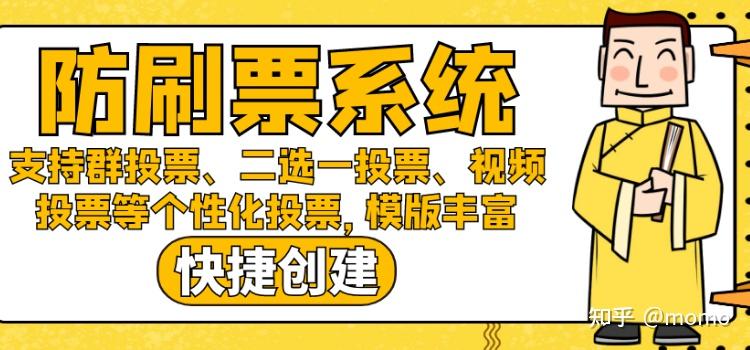 防刷票系统

支持群投票、二选一投票、视频投票等个性化投票，模版丰富

快捷创建

知乎 @momo